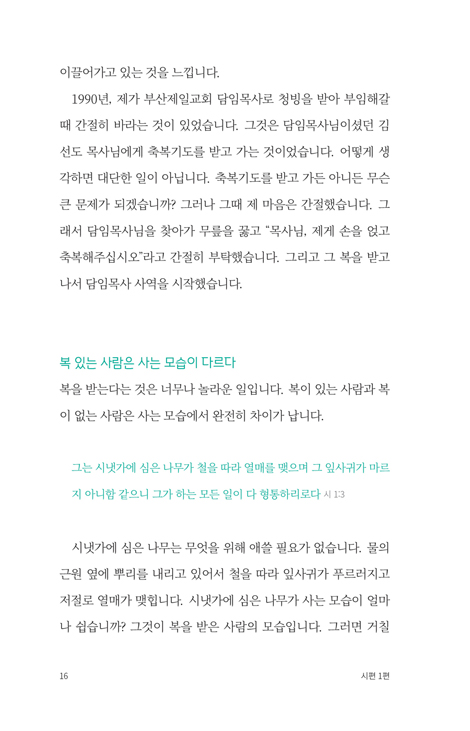 이끌어가고 있는 것을 느낍니다.

1990년, 제가 부산제일교회 담임목사로 청빙을 받아 부임해갈 때 간절히 바라는 것이 있었습니다. 그것은 담임목사님이셨던 김선도 목사님에게 축복기도를 받고 가는 것이었습니다. 어떻게 생각하면 대단한 일이 아닙니다. 축복기도를 받고 가든 아니든 무슨 큰 문제가 되겠습니까? 그러나 그때 제 마음은 간절했습니다. 그래서 담임목사님을 찾아가 무릎을 꿇고 "목사님, 제게 손을 얹고 축복해주십시오"라고 간절히 부탁했습니다. 그리고 그 복을 받고 나서 담임목사 사역을 시작했습니다.

복 있는 사람은 사는 모습이 다르다

복을 받는다는 것은 너무나 놀라운 일입니다. 복이 있는 사람과 복이 없는 사람은 사는 모습에서 완전히 차이가 납니다.

그는 시냇가에 심은 나무가 철을 따라 열매를 맺으며 그 잎사귀가 마르지 아니함 같으니 그가 하는 모든 일이 다 형통하리로다 시 1:3

시냇가에 심은 나무는 무엇을 위해 애쓸 필요가 없습니다. 물의 근원 옆에 뿌리를 내리고 있어서 철을 따라 잎사귀가 푸르러지고 저절로 열매가 맺힙니다. 시냇가에 심은 나무가 사는 모습이 얼마나 쉽습니까? 그것이 복을 받은 사람의 모습입니다. 그러면 거칠

16 시편 1편